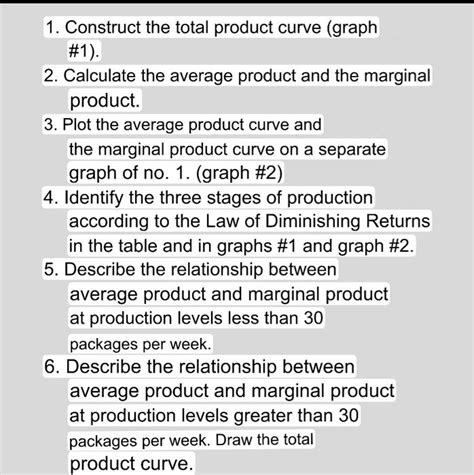 1. Construct the total product curve (graph #1).
2. Calculate the average product and the marginal product.
3. Plot the average product curve and the marginal product curve on a separate graph of no. 1. (graph #2)
4. Identify the three stages of production according to the Law of Diminishing Returns in the table and in graphs #1 and graph #2.
5. Describe the relationship between average product and marginal product at production levels less than 30 packages per week.
6. Describe the relationship between average product and marginal product at production levels greater than 30 packages per week. Draw the total product curve.